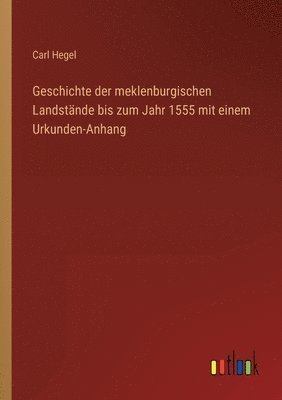 Carl Hegel

Geschichte der meklenburgischen Landstände bis zum Jahr 1555 mit einem Urkunden-Anhang

outlook